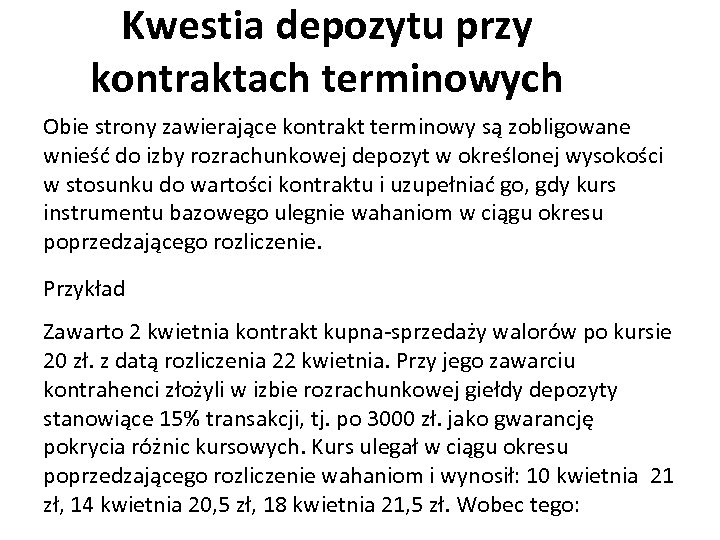 Kwestia depozytu przy kontraktach terminowych

Obie strony zawierające kontrakt terminowy są zobligowane wnieść do izby rozrachunkowej depozyt w określonej wysokości w stosunku do wartości kontraktu i uzupełniać go, gdy kurs instrumentu bazowego ulegnie wahaniom w ciągu okresu poprzedzającego rozliczenie.

Przykład

Zawarto 2 kwietnia kontrakt kupna-sprzedaży walorów po kursie 20 zł. z datą rozliczenia 22 kwietnia. Przy jego zawarciu kontrahenci złożyli w izbie rozrachunkowej giełdy depozyty stanowiące 15% transakcji, tj. po 3000 zł. jako gwarancję pokrycia różnic kursowych. Kurs ulegał w ciągu okresu poprzedzającego rozliczenie wahaniom i wynosił: 10 kwietnia 21 zł, 14 kwietnia 20,5 zł, 18 kwietnia 21,5 zł. Wobec tego: